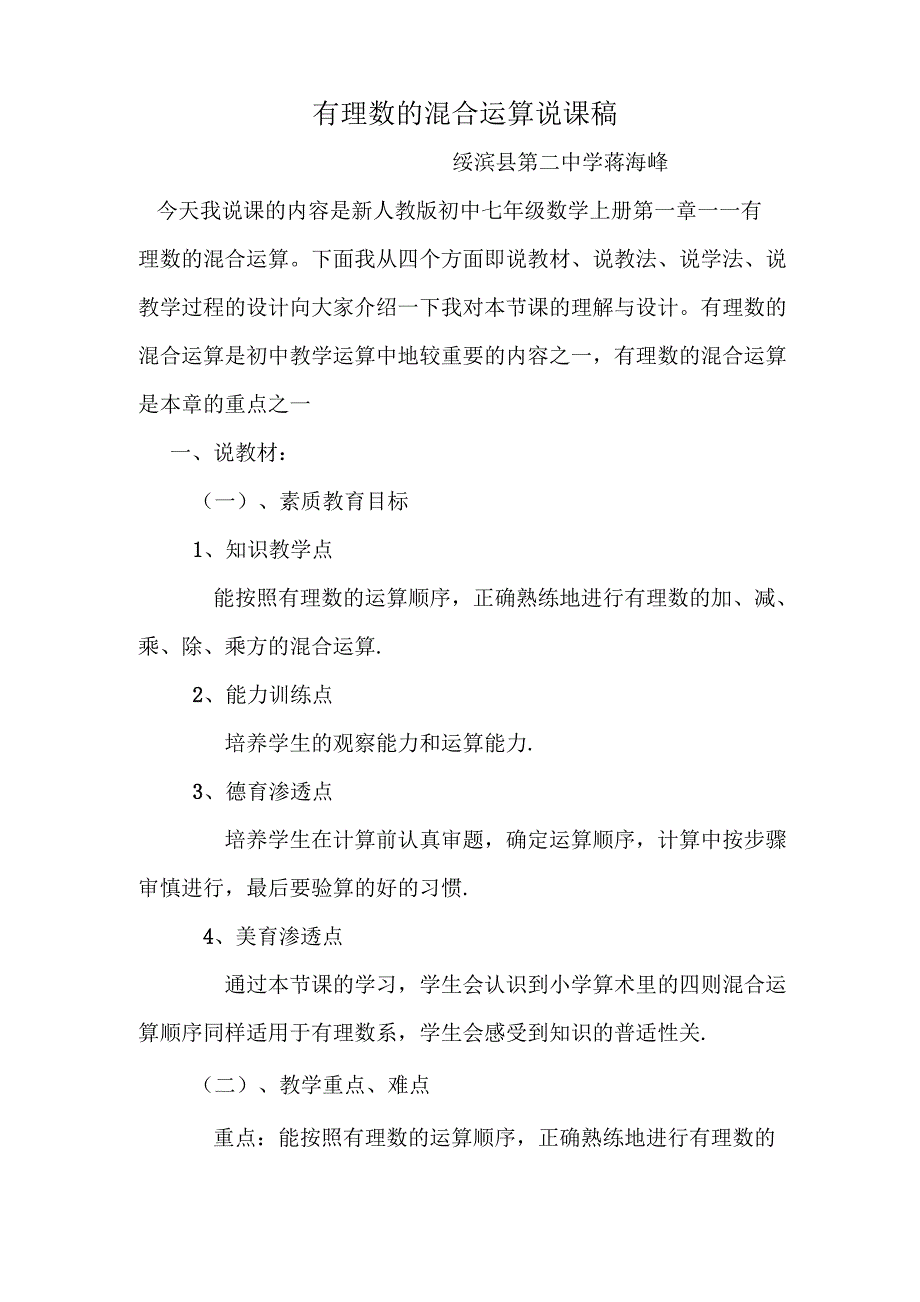 有理数的混合运算说课稿

绥滨县第二中学蒋海峰

今天我说课的内容是新人教版初中七年级数学上册第一章一一有理数的混合运算。下面我从四个方面即说教材、说教法、说学法、说教学过程的设计向大家介绍一下我对本节课的理解与设计。有理数的混合运算是初中教学运算中地较重要的内容之一，有理数的混合运算是本章的重点之一

一、说教材：

（一）、素质教育目标

1、知识教学点

能按照有理数的运算顺序，正确熟练地进行有理数的加、减、乘、除、乘方的混合运算.

2、能力训练点

培养学生的观察能力和运算能力.

3、德育渗透点

培养学生在计算前认真审题，确定运算顺序，计算中按步骤审慎进行，最后要验算的好的习惯.

4、美育渗透点

通过本节课的学习，学生会认识到小学算术里的四则混合运算顺序同样适用于有理数系，学生会感受到知识的普适性关.

（二）、教学重点、难点

重点：能按照有理数的运算顺序，正确熟练地进行有理数的